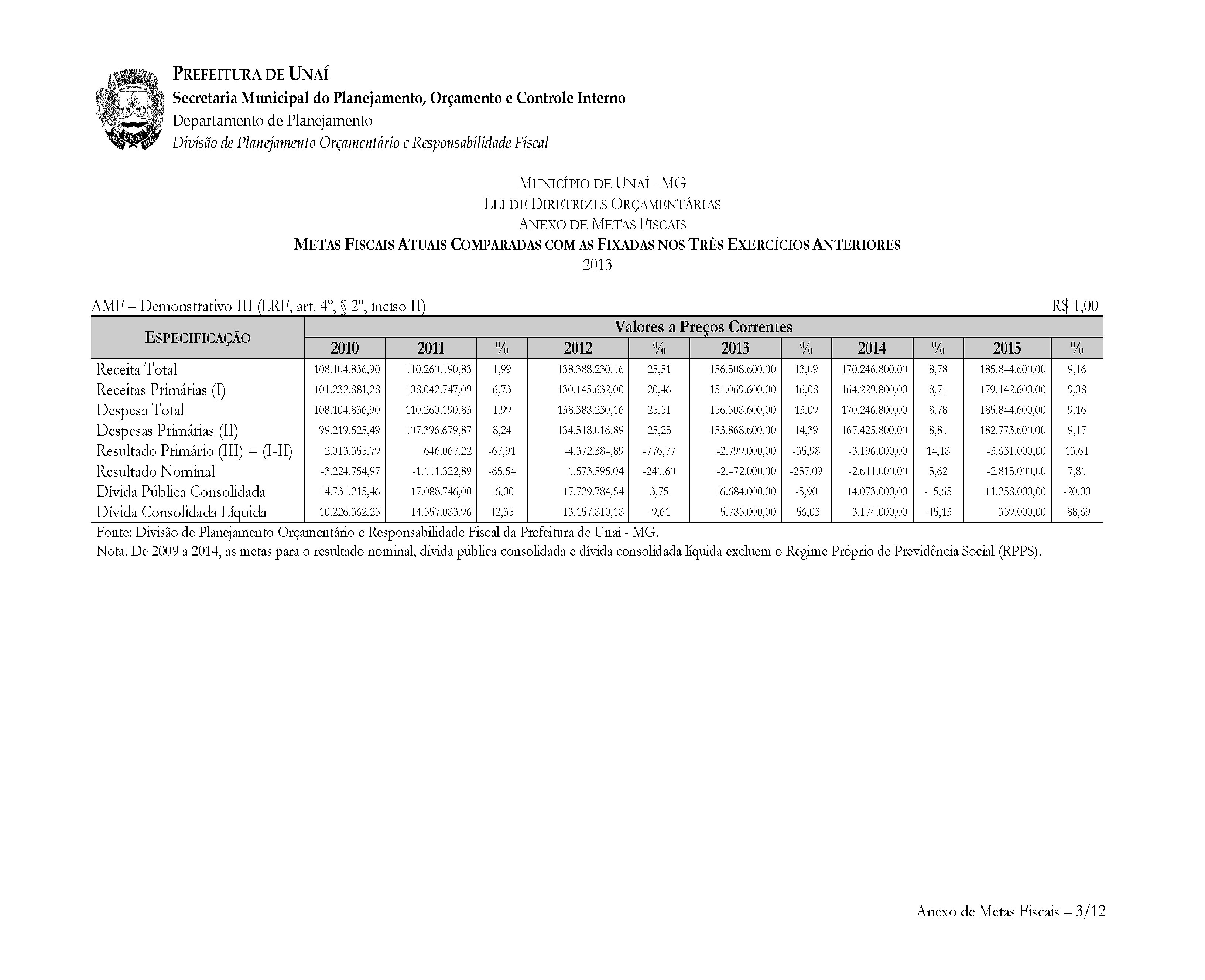 UNAÍ

PREFEITURA DE UNAÍ
Secretaria Municipal do Planejamento, Orçamento e Controle Interno
Departamento de Planejamento
Divisão de Planejamento Orçamentário e Responsabilidade Fiscal

MUNICÍPIO DE UNAÍ - MG
LEI DE DIRETRIZES ORÇAMENTÁRIAS
ANEXO DE METAS FISCAIS
METAS FISCAIS ATUAIS COMPARADAS COM AS FIXADAS NOS TRÊS EXERCÍCIOS ANTERIORES
2013

AMF – Demonstrativo III (LRF, art. 4º, § 2º, inciso II) R$ 1,00

| ESPECIFICAÇÃO | Valores a Preços Correntes | | | | | | | | | | |
|---|---|---|---|---|---|---|---|---|---|---|---|
| | 2010 | 2011 | % | 2012 | % | 2013 | % | 2014 | % | 2015 | % |
| Receita Total | 108.104.836,90 | 110.260.190,83 | 1,99 | 138.388.230,16 | 25,51 | 156.508.600,00 | 13,09 | 170.246.800,00 | 8,78 | 185.844.600,00 | 9,16 |
| Receitas Primárias (I) | 101.232.881,28 | 108.042.747,09 | 6,73 | 130.145.632,00 | 20,46 | 151.069.600,00 | 16,08 | 164.229.800,00 | 8,71 | 179.142.600,00 | 9,08 |
| Despesa Total | 108.104.836,90 | 110.260.190,83 | 1,99 | 138.388.230,16 | 25,51 | 156.508.600,00 | 13,09 | 170.246.800,00 | 8,78 | 185.844.600,00 | 9,16 |
| Despesas Primárias (II) | 99.219.525,49 | 107.396.679,87 | 8,24 | 134.518.016,89 | 25,25 | 153.868.600,00 | 14,39 | 167.425.800,00 | 8,81 | 182.773.600,00 | 9,17 |
| Resultado Primário (III) = (I-II) | 2.013.355,79 | 646.067,22 | -67,91 | -4.372.384,89 | -776,77 | -2.799.000,00 | -35,98 | -3.196.000,00 | 14,18 | -3.631.000,00 | 13,61 |
| Resultado Nominal | -3.224.754,97 | -1.111.322,89 | -65,54 | 1.573.595,04 | -241,60 | -2.472.000,00 | -257,09 | -2.611.000,00 | 5,62 | -2.815.000,00 | 7,81 |
| Dívida Pública Consolidada | 14.731.215,46 | 17.088.746,00 | 16,00 | 17.729.784,54 | 3,75 | 16.684.000,00 | -5,90 | 14.073.000,00 | -15,65 | 11.258.000,00 | -20,00 |
| Dívida Consolidada Líquida | 10.226.362,25 | 14.557.083,96 | 42,35 | 13.157.810,18 | -9,61 | 5.785.000,00 | -56,03 | 3.174.000,00 | -45,13 | 359.000,00 | -88,69 |

Fonte: Divisão de Planejamento Orçamentário e Responsabilidade Fiscal da Prefeitura de Unaí - MG.
Nota: De 2009 a 2014, as metas para o resultado nominal, dívida pública consolidada e dívida consolidada líquida excluem o Regime Próprio de Previdência Social (RPPS).

Anexo de Metas Fiscais – 3/12